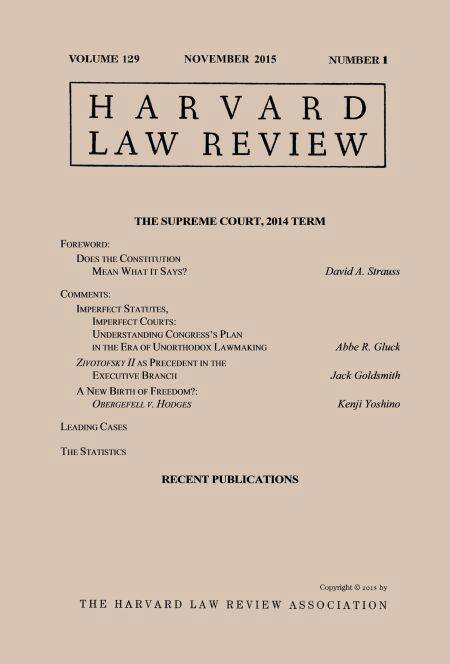 VOLUME 129 NOVEMBER 2015 NUMBER 1

HARVARD LAW REVIEW

THE SUPREME COURT, 2014 TERM

FOREWORD:
DOES THE CONSTITUTION MEAN WHAT IT SAYS? David A. Strauss

COMMENTS:
IMPERFECT STATUTES, IMPERFECT COURTS: UNDERSTANDING CONGRESS'S PLAN IN THE ERA OF UNORTHODOX LAWMAKING Abbe R. Gluck
ZIVOTOFSKY II AS PRECEDENT IN THE EXECUTIVE BRANCH Jack Goldsmith
A NEW BIRTH OF FREEDOM?: OBERGEFELL V. HODGES Kenji Yoshino

LEADING CASES

THE STATISTICS

RECENT PUBLICATIONS

Copyright © 2015 by
THE HARVARD LAW REVIEW ASSOCIATION